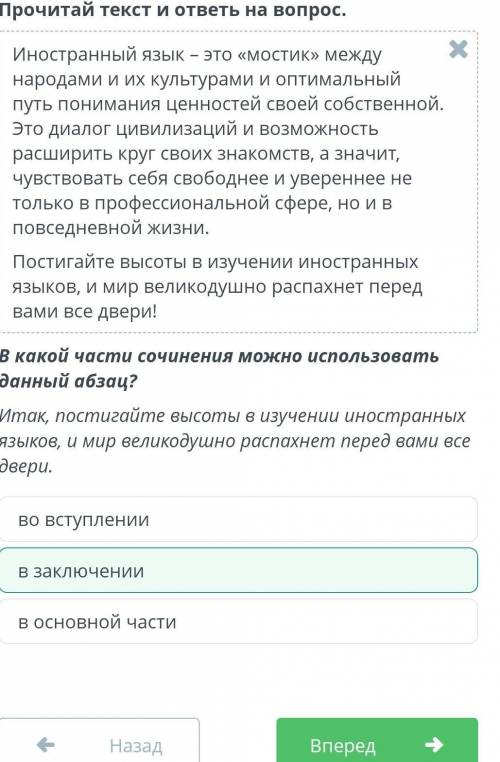 Прочитай текст и ответь на вопрос.

Иностранный язык – это «мостик» между народами и их культурами и оптимальный путь понимания ценностей своей собственной. Это диалог цивилизаций и возможность расширить круг своих знакомств, а значит, чувствовать себя свободнее и увереннее не только в профессиональной сфере, но и в повседневной жизни.

Постигайте высоты в изучении иностранных языков, и мир великодушно распахнет перед вами все двери!

В какой части сочинения можно использовать данный абзац?

Итак, постигайте высоты в изучении иностранных языков, и мир великодушно распахнет перед вами все двери.

во вступлении

в заключении

в основной части

Назад

Вперед